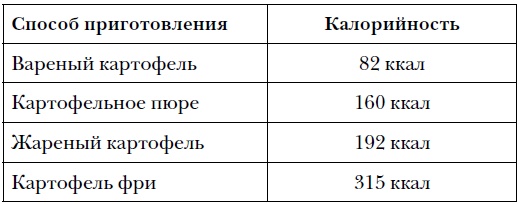 | Способ приготовления | Калорийность |
|---|---|
| Вареный картофель | 82 ккал |
| Картофельное пюре | 160 ккал |
| Жареный картофель | 192 ккал |
| Картофель фри | 315 ккал |